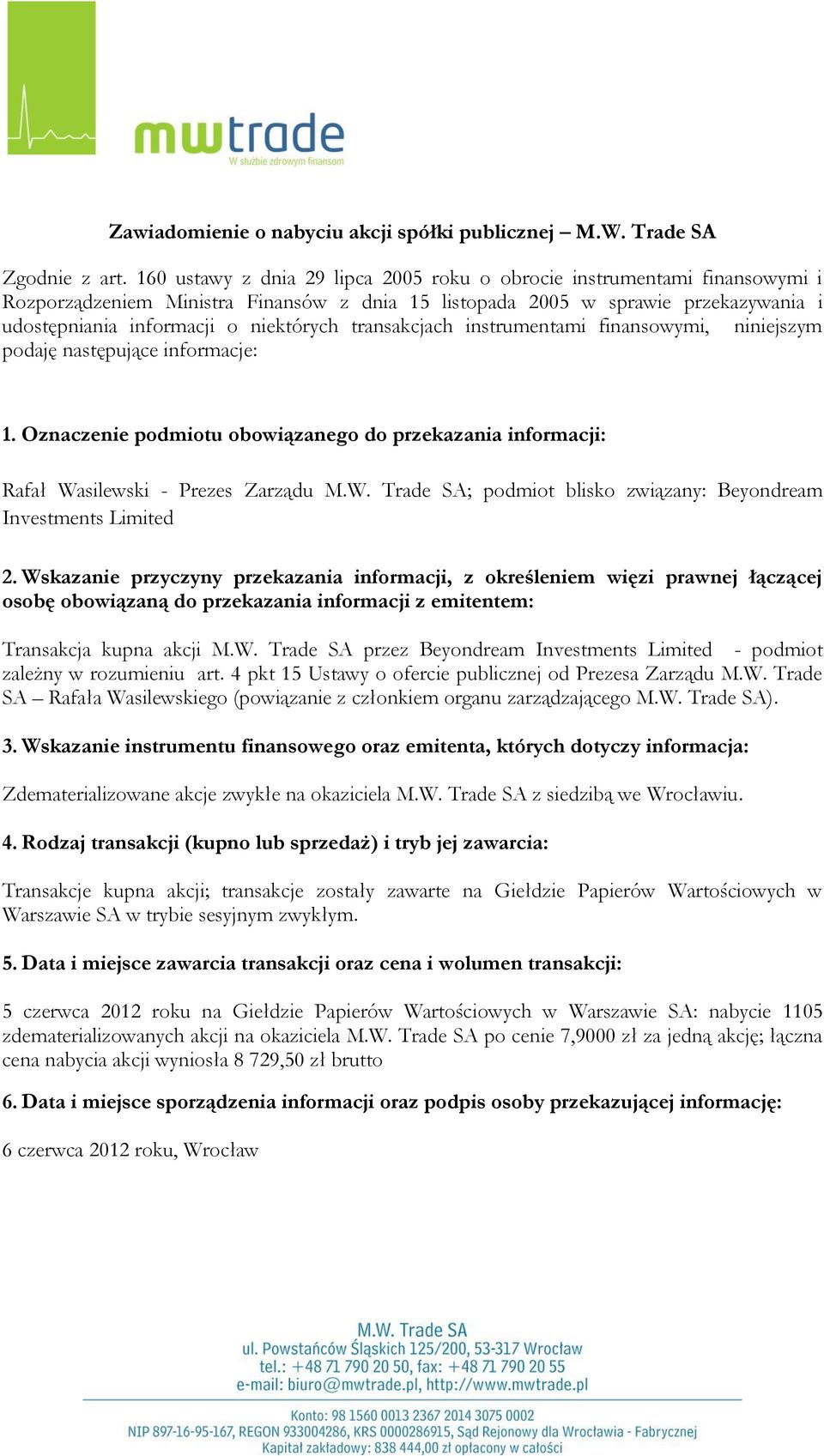 mwtrade
W służbie zdrowym finansom

Zawiadomienie o nabyciu akcji spółki publicznej – M.W. Trade SA

Zgodnie z art. 160 ustawy z dnia 29 lipca 2005 roku o obrocie instrumentami finansowymi i Rozporządzeniem Ministra Finansów z dnia 15 listopada 2005 w sprawie przekazywania i udostępniania informacji o niektórych transakcjach instrumentami finansowymi, niniejszym podaję następujące informacje:

1. Oznaczenie podmiotu obowiązanego do przekazania informacji:

Rafał Wasilewski - Prezes Zarządu M.W. Trade SA; podmiot blisko związany: Beyondream Investments Limited

2. Wskazanie przyczyny przekazania informacji, z określeniem więzi prawnej łączącej osobę obowiązaną do przekazania informacji z emitentem:

Transakcja kupna akcji M.W. Trade SA przez Beyondream Investments Limited - podmiot zależny w rozumieniu art. 4 pkt 15 Ustawy o ofercie publicznej od Prezesa Zarządu M.W. Trade SA – Rafała Wasilewskiego (powiązanie z członkiem organu zarządzającego M.W. Trade SA).

3. Wskazanie instrumentu finansowego oraz emitenta, których dotyczy informacja:

Zdematerializowane akcje zwykłe na okaziciela M.W. Trade SA z siedzibą we Wrocławiu.

4. Rodzaj transakcji (kupno lub sprzedaż) i tryb jej zawarcia:

Transakcje kupna akcji; transakcje zostały zawarte na Giełdzie Papierów Wartościowych w Warszawie SA w trybie sesyjnym zwykłym.

5. Data i miejsce zawarcia transakcji oraz cena i wolumen transakcji:

5 czerwca 2012 roku na Giełdzie Papierów Wartościowych w Warszawie SA: nabycie 1105 zdematerializowanych akcji na okaziciela M.W. Trade SA po cenie 7,9000 zł za jedną akcję; łączna cena nabycia akcji wyniosła 8 729,50 zł brutto

6. Data i miejsce sporządzenia informacji oraz podpis osoby przekazującej informację:

6 czerwca 2012 roku, Wrocław

M.W. Trade SA
ul. Powstańców Śląskich 125/200, 53-317 Wrocław
tel.: +48 71 790 20 50, fax: +48 71 790 20 55
e-mail: biuro@mwtrade.pl, http://www.mwtrade.pl

Konto: 98 1560 0013 2367 2014 3075 0002
NIP 897-16-95-167, REGON 933004286, KRS 0000286915, Sąd Rejonowy dla Wrocławia - Fabrycznej
Kapitał zakładowy: 838 444,00 zł opłacony w całości